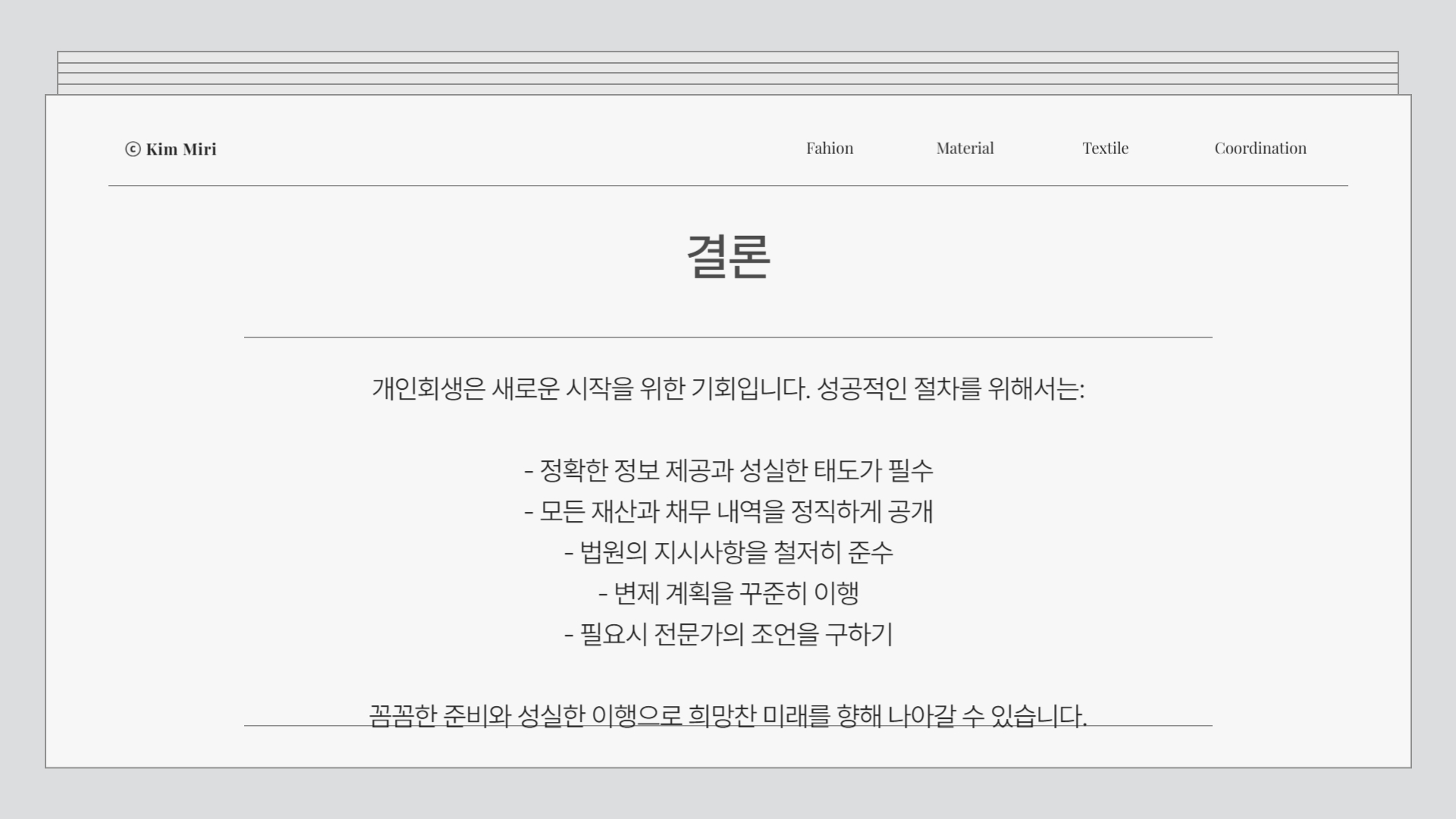 ⓒ Kim Miri

Fahion Material Textile Coordination

결론

개인회생은 새로운 시작을 위한 기회입니다. 성공적인 절차를 위해서는:

- 정확한 정보 제공과 성실한 태도가 필수
- 모든 재산과 채무 내역을 정직하게 공개
- 법원의 지시사항을 철저히 준수
- 변제 계획을 꾸준히 이행
- 필요시 전문가의 조언을 구하기

꼼꼼한 준비와 성실한 이행으로 희망찬 미래를 향해 나아갈 수 있습니다.